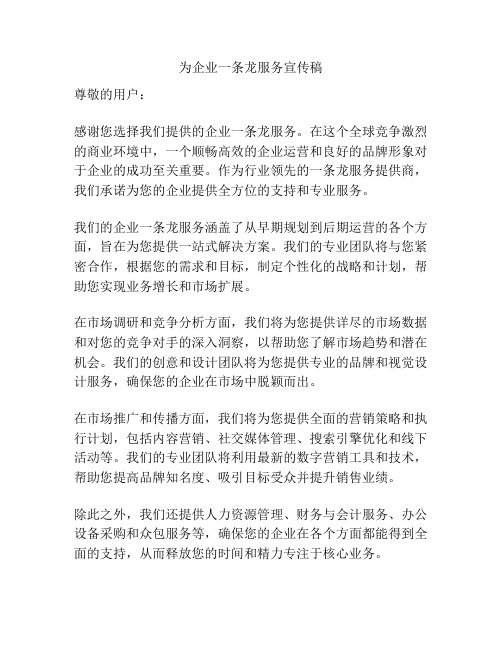 为企业一条龙服务宣传稿

尊敬的用户：

感谢您选择我们提供的企业一条龙服务。在这个全球竞争激烈的商业环境中，一个顺畅高效的企业运营和良好的品牌形象对于企业的成功至关重要。作为行业领先的一条龙服务提供商，我们承诺为您的企业提供全方位的支持和专业服务。

我们的企业一条龙服务涵盖了从早期规划到后期运营的各个方面，旨在为您提供一站式解决方案。我们的专业团队将与您紧密合作，根据您的需求和目标，制定个性化的战略和计划，帮助您实现业务增长和市场扩展。

在市场调研和竞争分析方面，我们将为您提供详尽的市场数据和对您的竞争对手的深入洞察，以帮助您了解市场趋势和潜在机会。我们的创意和设计团队将为您提供专业的品牌和视觉设计服务，确保您的企业在市场中脱颖而出。

在市场推广和传播方面，我们将为您提供全面的营销策略和执行计划，包括内容营销、社交媒体管理、搜索引擎优化和线下活动等。我们的专业团队将利用最新的数字营销工具和技术，帮助您提高品牌知名度、吸引目标受众并提升销售业绩。

除此之外，我们还提供人力资源管理、财务与会计服务、办公设备采购和众包服务等，确保您的企业在各个方面都能得到全面的支持，从而释放您的时间和精力专注于核心业务。